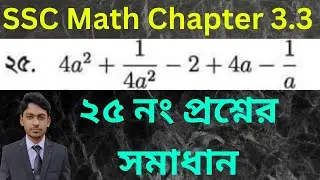 SSC Math Chapter 3.3

২৫. $4a^2 + \frac{1}{4a^2} - 2 + 4a - \frac{1}{a}$

২৫ নং প্রশ্নের সমাধান